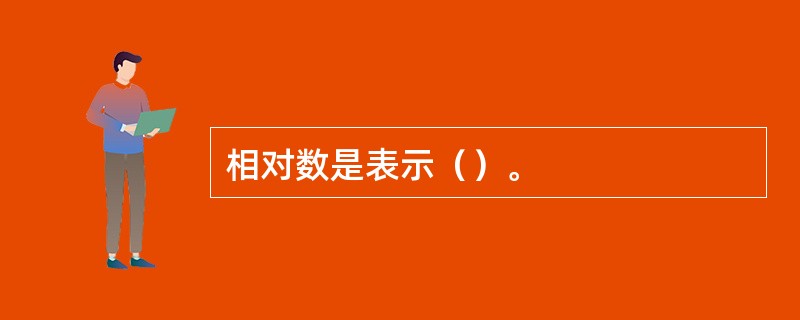 相对数是表示（）。